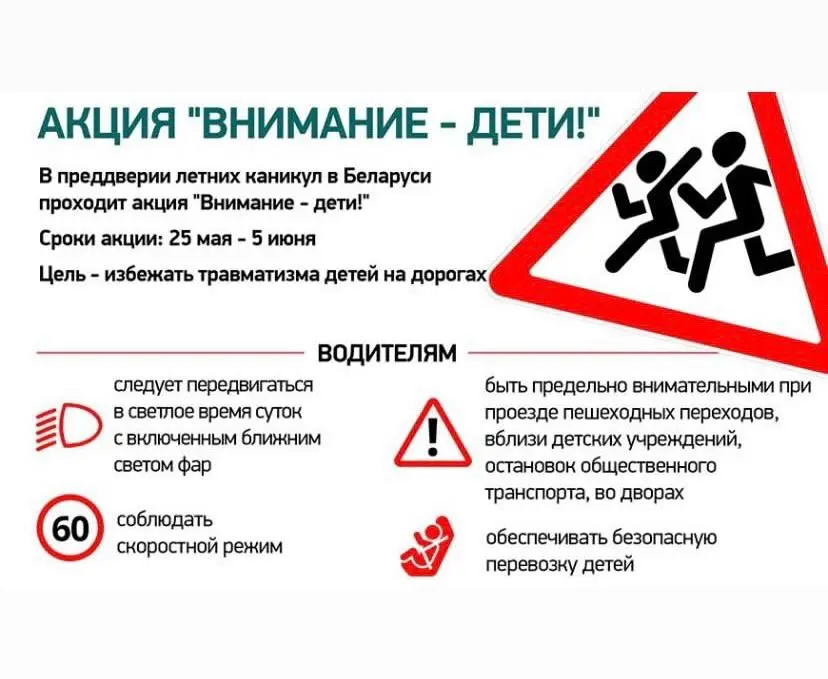 АКЦИЯ "ВНИМАНИЕ - ДЕТИ!"

В преддверии летних каникул в Беларуси проходит акция "Внимание - дети!"

Сроки акции: 25 мая - 5 июня

Цель - избежать травматизма детей на дорогах

ВОДИТЕЛЯМ

следует передвигаться в светлое время суток с включенным ближним светом фар

60

соблюдать скоростной режим

быть предельно внимательными при проезде пешеходных переходов, вблизи детских учреждений, остановок общественного транспорта, во дворах

обеспечивать безопасную перевозку детей